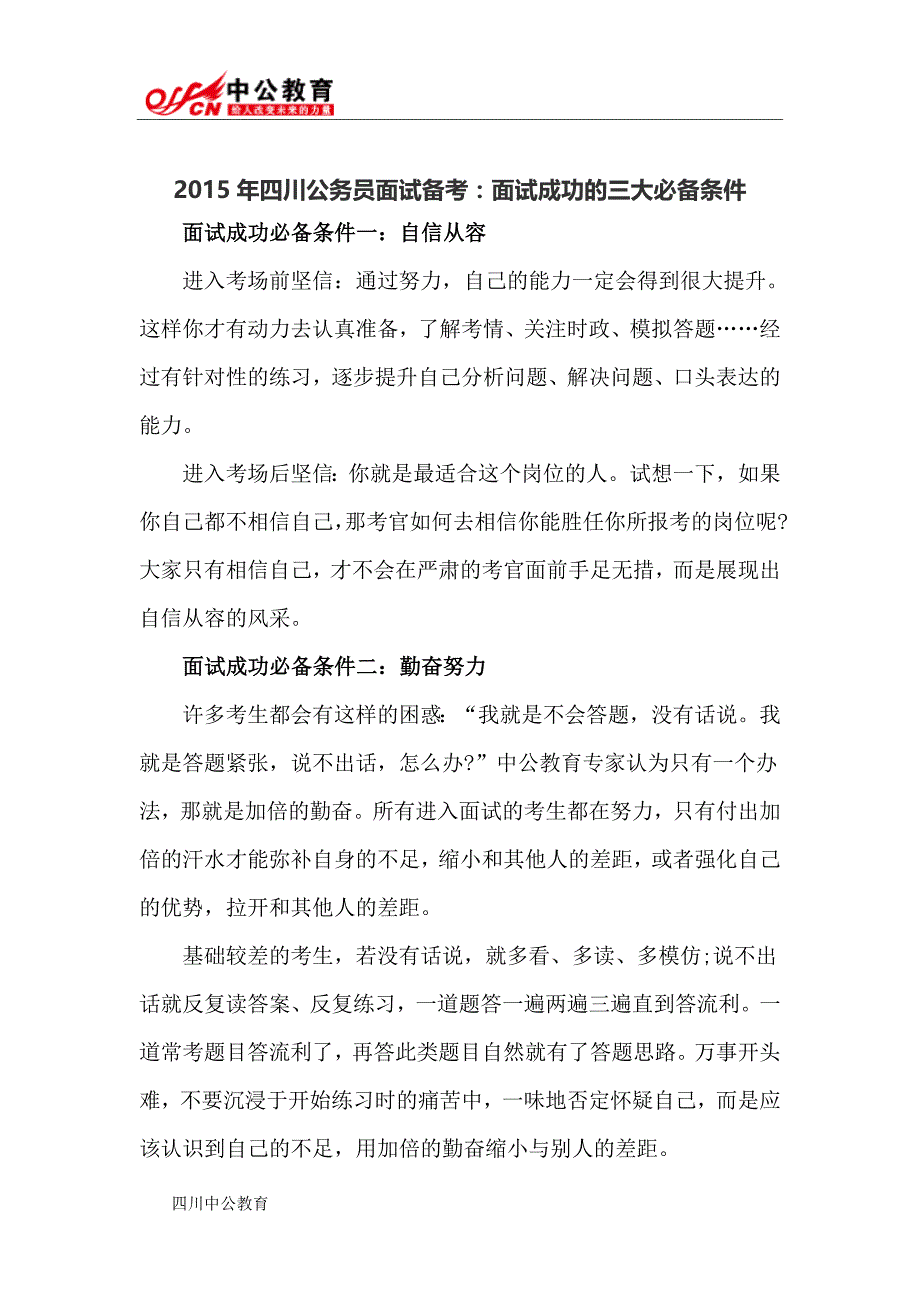 offcn 中公教育
给人改变未来的力量

2015 年四川公务员面试备考：面试成功的三大必备条件

面试成功必备条件一：自信从容

进入考场前坚信：通过努力，自己的能力一定会得到很大提升。这样你才有动力去认真准备，了解考情、关注时政、模拟答题……经过有针对性的练习，逐步提升自己分析问题、解决问题、口头表达的能力。

进入考场后坚信：你就是最适合这个岗位的人。试想一下，如果你自己都不相信自己，那考官如何去相信你能胜任你所报考的岗位呢？大家只有相信自己，才不会在严肃的考官面前手足无措，而是展现出自信从容的风采。

面试成功必备条件二：勤奋努力

许多考生都会有这样的困惑：“我就是不会答题，没有话说。我就是答题紧张，说不出话，怎么办？”中公教育专家认为只有一个办法，那就是加倍的勤奋。所有进入面试的考生都在努力，只有付出加倍的汗水才能弥补自身的不足，缩小和其他人的差距，或者强化自己的优势，拉开和其他人的差距。

基础较差的考生，若没有话说，就多看、多读、多模仿;说不出话就反复读答案、反复练习，一道题答一遍两遍三遍直到答流利。一道常考题目答流利了，再答此类题目自然就有了答题思路。万事开头难，不要沉浸于开始练习时的痛苦中，一味地否定怀疑自己，而是应该认识到自己的不足，用加倍的勤奋缩小与别人的差距。

四川中公教育